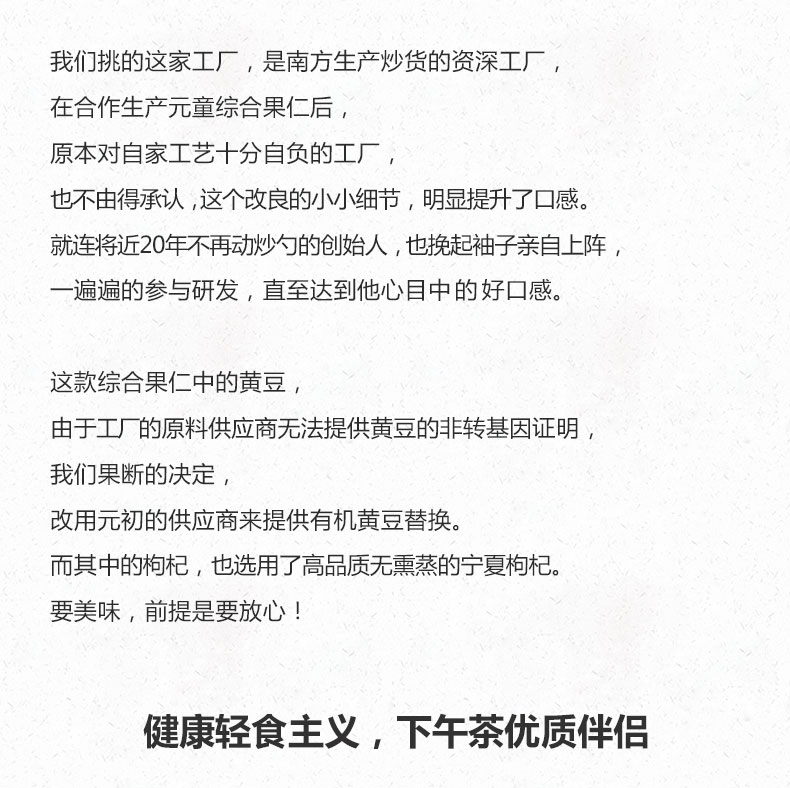 我们挑的这家工厂，是南方生产炒货的资深工厂，
在合作生产元童综合果仁后，
原本对自家工艺十分自负的工厂，
也不由得承认，这个改良的小小细节，明显提升了口感。
就连将近20年不再动炒勺的创始人，也挽起袖子亲自上阵，
一遍遍的参与研发，直至达到他心目中的好口感。

这款综合果仁中的黄豆，
由于工厂的原料供应商无法提供黄豆的非转基因证明，
我们果断的决定，
改用元初的供应商来提供有机黄豆替换。
而其中的枸杞，也选用了高品质无熏蒸的宁夏枸杞。
要美味，前提是要放心！

健康轻食主义，下午茶优质伴侣